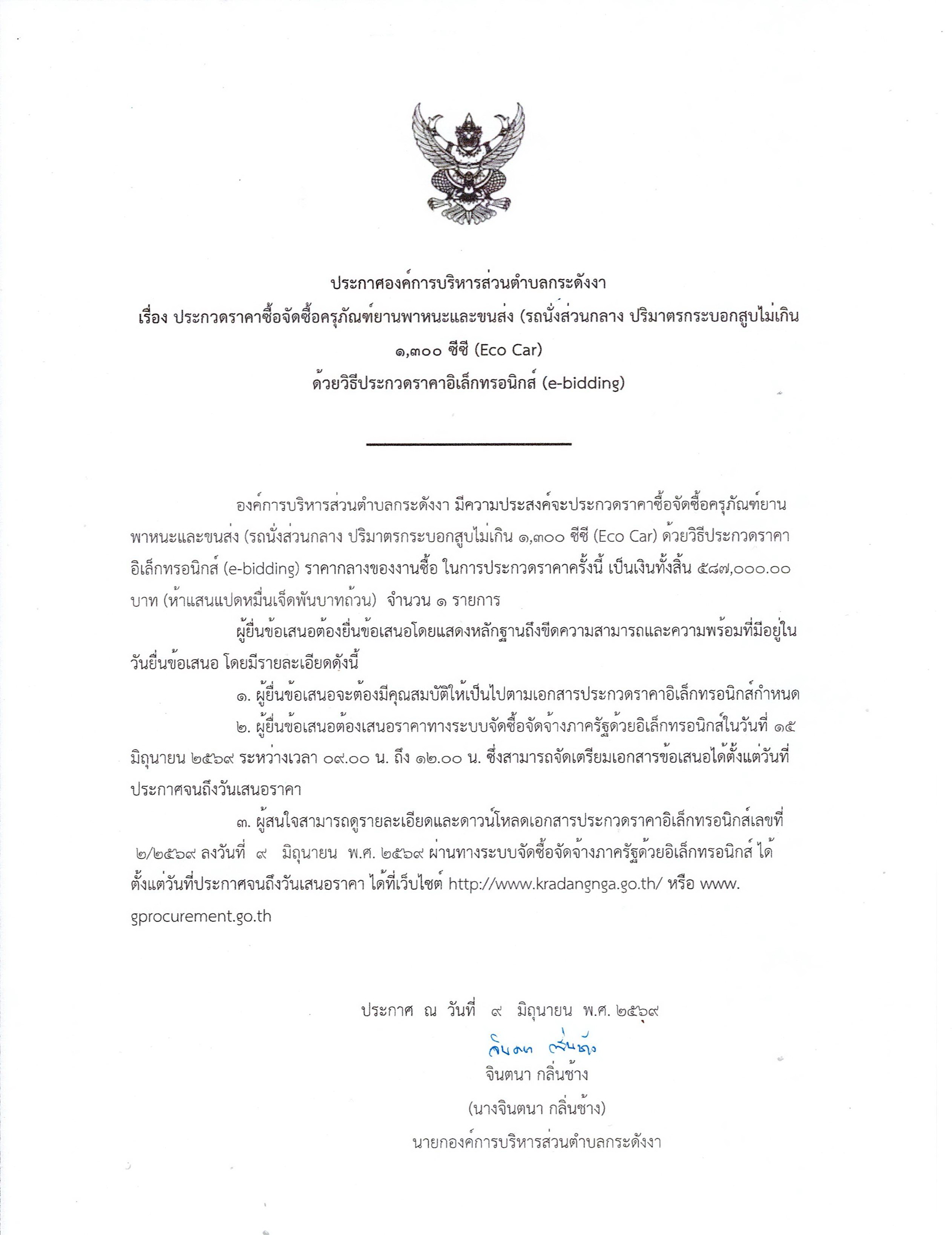 ประกาศองค์การบริหารส่วนตำบลกระดังงา
เรื่อง ประกวดราคาซื้อจัดซื้อครุภัณฑ์ยานพาหนะและขนส่ง (รถนั่งส่วนกลาง ปริมาตรกระบอกสูบไม่เกิน ๑,๓๐๐ ซีซี (Eco Car)
ด้วยวิธีประกวดราคาอิเล็กทรอนิกส์ (e-bidding)

องค์การบริหารส่วนตำบลกระดังงา มีความประสงค์จะประกวดราคาซื้อจัดซื้อครุภัณฑ์ยานพาหนะและขนส่ง (รถนั่งส่วนกลาง ปริมาตรกระบอกสูบไม่เกิน ๑,๓๐๐ ซีซี (Eco Car) ด้วยวิธีประกวดราคาอิเล็กทรอนิกส์ (e-bidding) ราคากลางของงานซื้อ ในการประกวดราคาครั้งนี้ เป็นเงินทั้งสิ้น ๕๘๗,๐๐๐.๐๐ บาท (ห้าแสนแปดหมื่นเจ็ดพันบาทถ้วน) จำนวน ๑ รายการ

ผู้ยื่นข้อเสนอต้องยื่นข้อเสนอโดยแสดงหลักฐานถึงขีดความสามารถและความพร้อมที่มีอยู่ในวันยื่นข้อเสนอ โดยมีรายละเอียดดังนี้

๑. ผู้ยื่นข้อเสนอจะต้องมีคุณสมบัติให้เป็นไปตามเอกสารประกวดราคาอิเล็กทรอนิกส์กำหนด

๒. ผู้ยื่นข้อเสนอต้องเสนอราคาทางระบบจัดซื้อจัดจ้างภาครัฐด้วยอิเล็กทรอนิกส์ในวันที่ ๑๕ มิถุนายน ๒๕๖๙ ระหว่างเวลา ๐๙.๐๐ น. ถึง ๑๒.๐๐ น. ซึ่งสามารถจัดเตรียมเอกสารข้อเสนอได้ตั้งแต่วันที่ประกาศจนถึงวันเสนอราคา

๓. ผู้สนใจสามารถดูรายละเอียดและดาวน์โหลดเอกสารประกวดราคาอิเล็กทรอนิกส์เลขที่ ๒/๒๕๖๙ ลงวันที่ ๙ มิถุนายน พ.ศ. ๒๕๖๙ ผ่านทางระบบจัดซื้อจัดจ้างภาครัฐด้วยอิเล็กทรอนิกส์ ได้ตั้งแต่วันที่ประกาศจนถึงวันเสนอราคา ได้ที่เว็บไซต์ http://www.kradangnga.go.th/ หรือ www.gprocurement.go.th

ประกาศ ณ วันที่ ๙ มิถุนายน พ.ศ. ๒๕๖๙

จินตนา กลิ่นช้าง
จินตนา กลิ่นช้าง
(นางจินตนา กลิ่นช้าง)
นายกองค์การบริหารส่วนตำบลกระดังงา